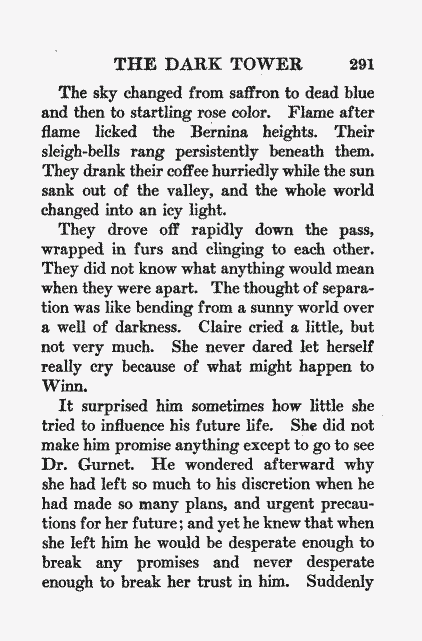 THE DARK TOWER 291

The sky changed from saffron to dead blue and then to startling rose color. Flame after flame licked the Bernina heights. Their sleigh-bells rang persistently beneath them. They drank their coffee hurriedly while the sun sank out of the valley, and the whole world changed into an icy light.

They drove off rapidly down the pass, wrapped in furs and clinging to each other. They did not know what anything would mean when they were apart. The thought of separation was like bending from a sunny world over a well of darkness. Claire cried a little, but not very much. She never dared let herself really cry because of what might happen to Winn.

It surprised him sometimes how little she tried to influence his future life. She did not make him promise anything except to go to see Dr. Gurnet. He wondered afterward why she had left so much to his discretion when he had made so many plans, and urgent precautions for her future; and yet he knew that when she left him he would be desperate enough to break any promises and never desperate enough to break her trust in him. Suddenly